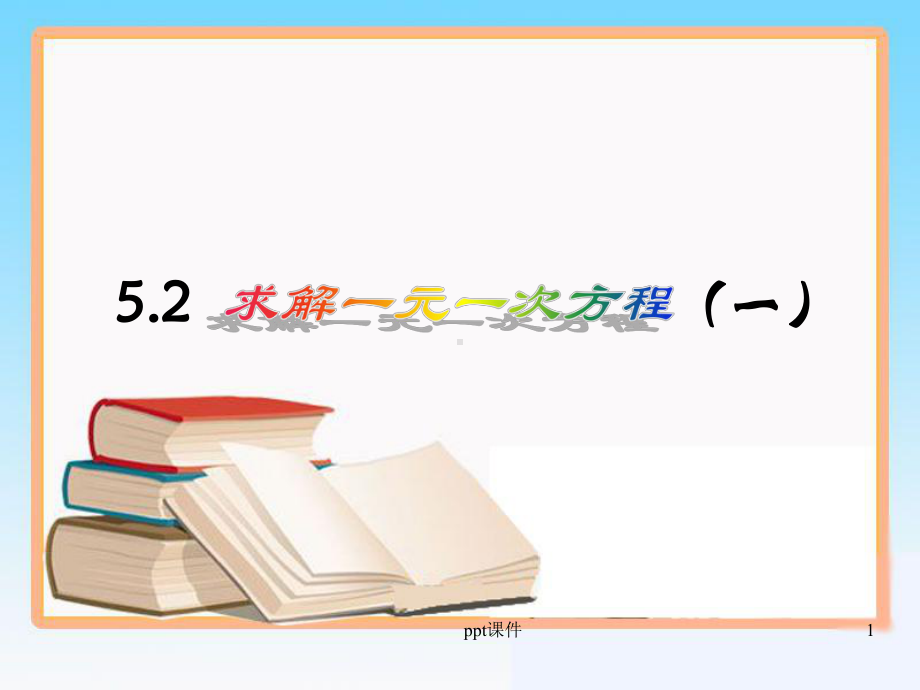 5.2 求解一元一次方程（一）

ppt课件

1